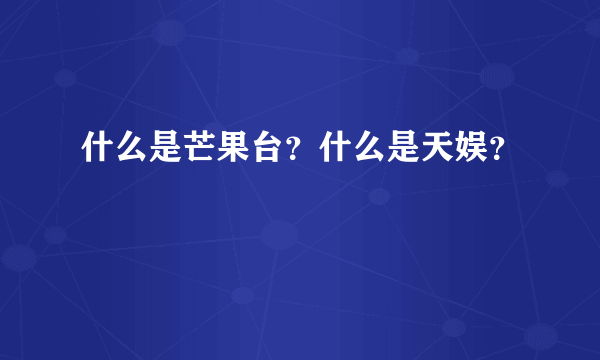 什么是芒果台？什么是天娱？